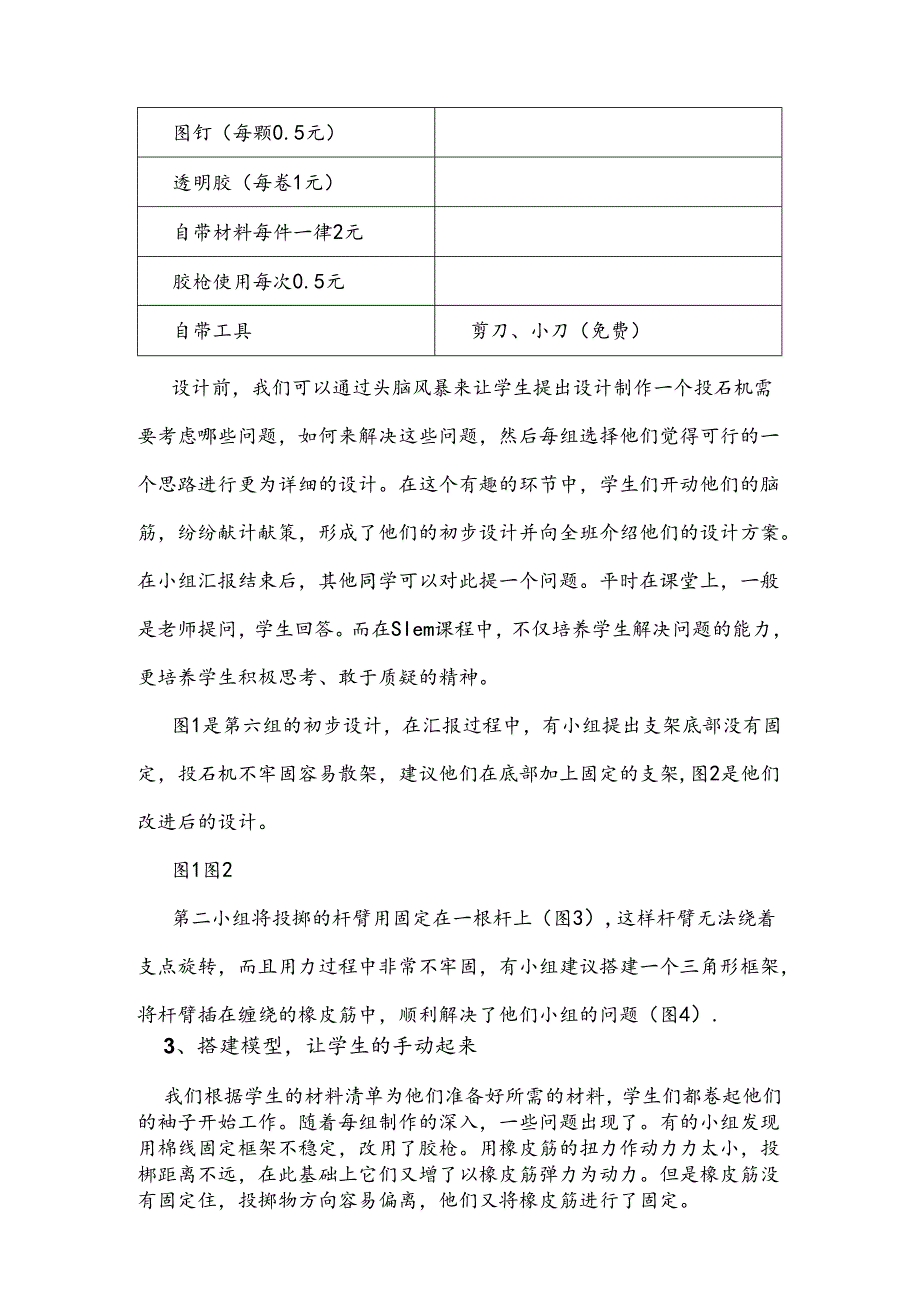 | 图钉（每颗0.5元） | |
|---|---|
| 透明胶（每卷1元） | |
| 自带材料每件一律2元 | |
| 胶枪使用每次0.5元 | |
| 自带工具 | 剪刀、小刀（免费） |

设计前，我们可以通过头脑风暴来让学生提出设计制作一个投石机需要考虑哪些问题，如何来解决这些问题，然后每组选择他们觉得可行的一个思路进行更为详细的设计。在这个有趣的环节中，学生们开动他们的脑筋，纷纷献计献策，形成了他们的初步设计并向全班介绍他们的设计方案。在小组汇报结束后，其他同学可以对此提一个问题。平时在课堂上，一般是老师提问，学生回答。而在Slem课程中，不仅培养学生解决问题的能力，更培养学生积极思考、敢于质疑的精神。

图1是第六组的初步设计，在汇报过程中，有小组提出支架底部没有固定，投石机不牢固容易散架，建议他们在底部加上固定的支架，图2是他们改进后的设计。

图1图2

第二小组将投掷的杆臂用固定在一根杆上（图3），这样杆臂无法绕着支点旋转，而且用力过程中非常不牢固，有小组建议搭建一个三角形框架，将杆臂插在缠绕的橡皮筋中，顺利解决了他们小组的问题（图4）.

3、搭建模型，让学生的手动起来

我们根据学生的材料清单为他们准备好所需的材料，学生们都卷起他们的袖子开始工作。随着每组制作的深入，一些问题出现了。有的小组发现用棉线固定框架不稳定，改用了胶枪。用橡皮筋的扭力作动力力太小，投掷距离不远，在此基础上它们又增了以橡皮筋弹力为动力。但是橡皮筋没有固定住，投掷物方向容易偏离，他们又将橡皮筋进行了固定。